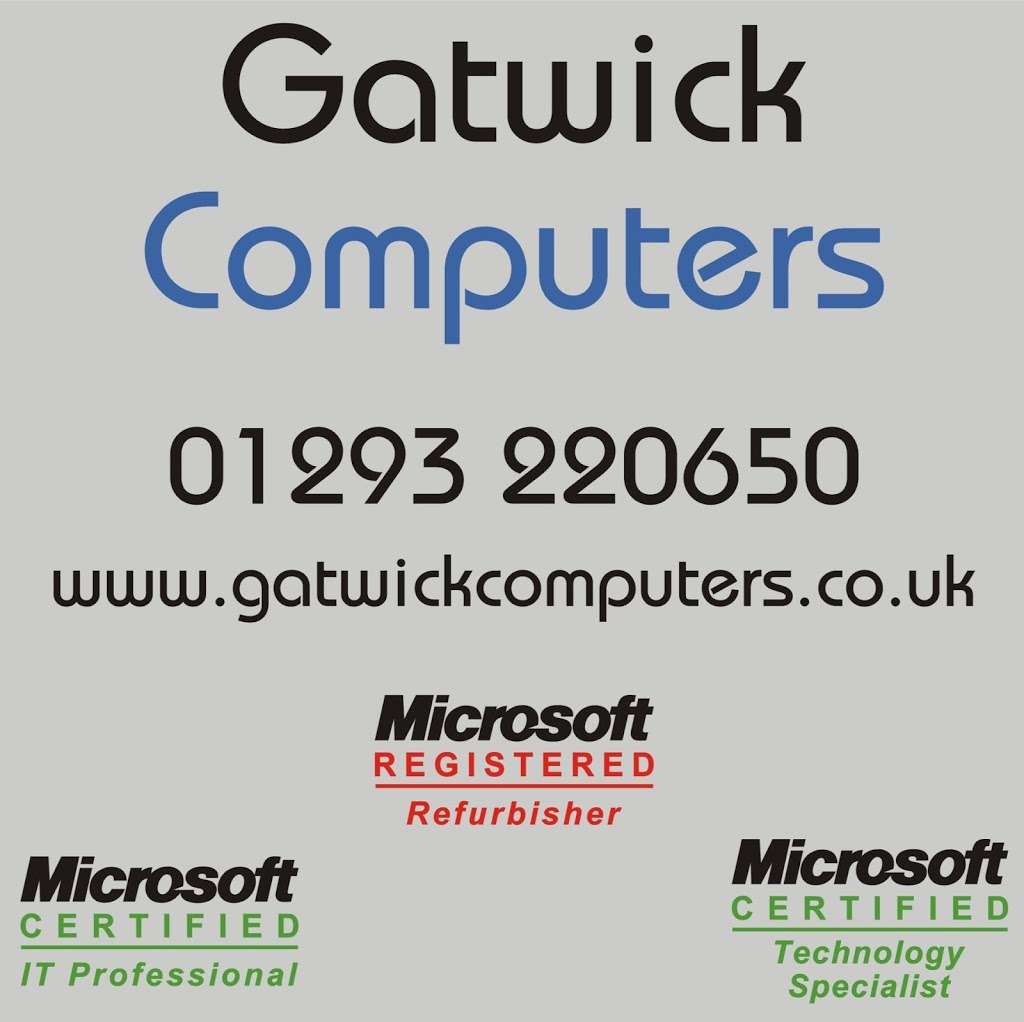 Gatwick
Computers

01293 220650

www.gatwickcomputers.co.uk

Microsoft
REGISTERED
Refurbisher

Microsoft
CERTIFIED
IT Professional

Microsoft
CERTIFIED
Technology
Specialist